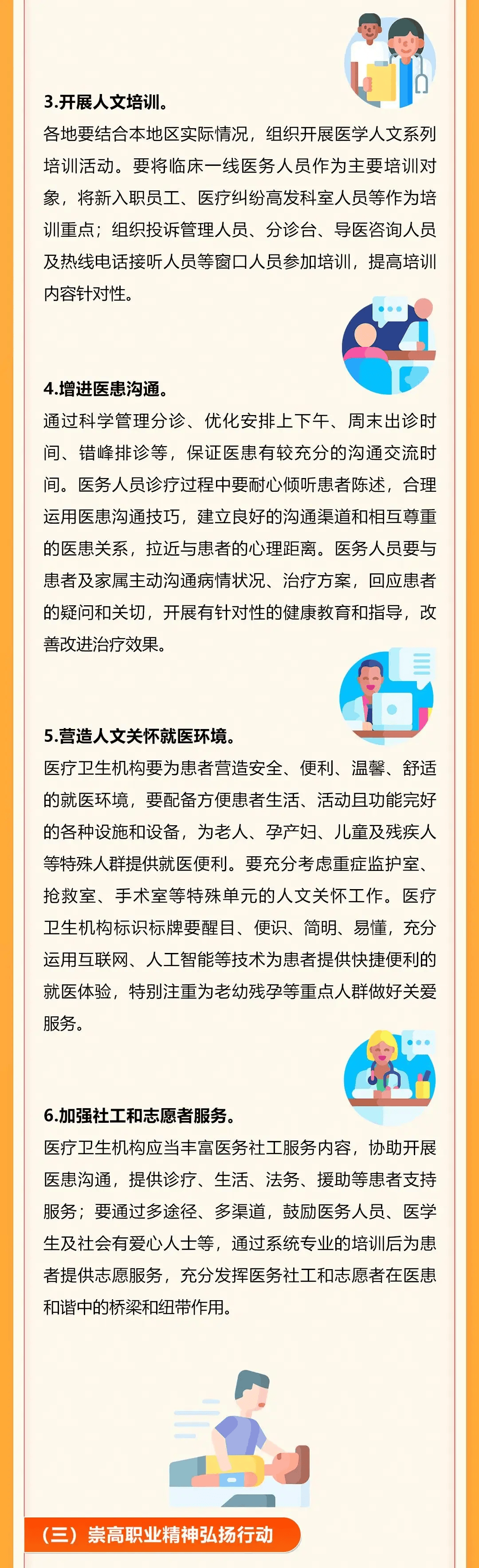 3.开展人文培训。

各地要结合本地区实际情况，组织开展医学人文系列培训活动。要将临床一线医务人员作为主要培训对象，将新入职员工、医疗纠纷高发科室人员等作为培训重点；组织投诉管理人员、分诊台、导医咨询人员及热线电话接听人员等窗口人员参加培训，提高培训内容针对性。

4.增进医患沟通。

通过科学管理分诊、优化安排上下午、周末出诊时间、错峰排诊等，保证医患有较充分的沟通交流时间。医务人员诊疗过程中要耐心倾听患者陈述，合理运用医患沟通技巧，建立良好的沟通渠道和相互尊重的医患关系，拉近与患者的心理距离。医务人员要与患者及家属主动沟通病情状况、治疗方案，回应患者的疑问和关切，开展有针对性的健康教育和指导，改善改进治疗效果。

5.营造人文关怀就医环境。

医疗卫生机构要为患者营造安全、便利、温馨、舒适的就医环境，要配备方便患者生活、活动且功能完好的各种设施和设备，为老人、孕产妇、儿童及残疾人等特殊人群提供就医便利。要充分考虑重症监护室、抢救室、手术室等特殊单元的人文关怀工作。医疗卫生机构标识标牌要醒目、便识、简明、易懂，充分运用互联网、人工智能等技术为患者提供快捷便利的就医体验，特别注重为老幼残孕等重点人群做好关爱服务。

6.加强社工和志愿者服务。

医疗卫生机构应当丰富医务社工服务内容，协助开展医患沟通，提供诊疗、生活、法务、援助等患者支持服务；要通过多途径、多渠道，鼓励医务人员、医学生及社会有爱心人士等，通过系统专业的培训后为患者提供志愿服务，充分发挥医务社工和志愿者在医患和谐中的桥梁和纽带作用。

（三）崇高职业精神弘扬行动